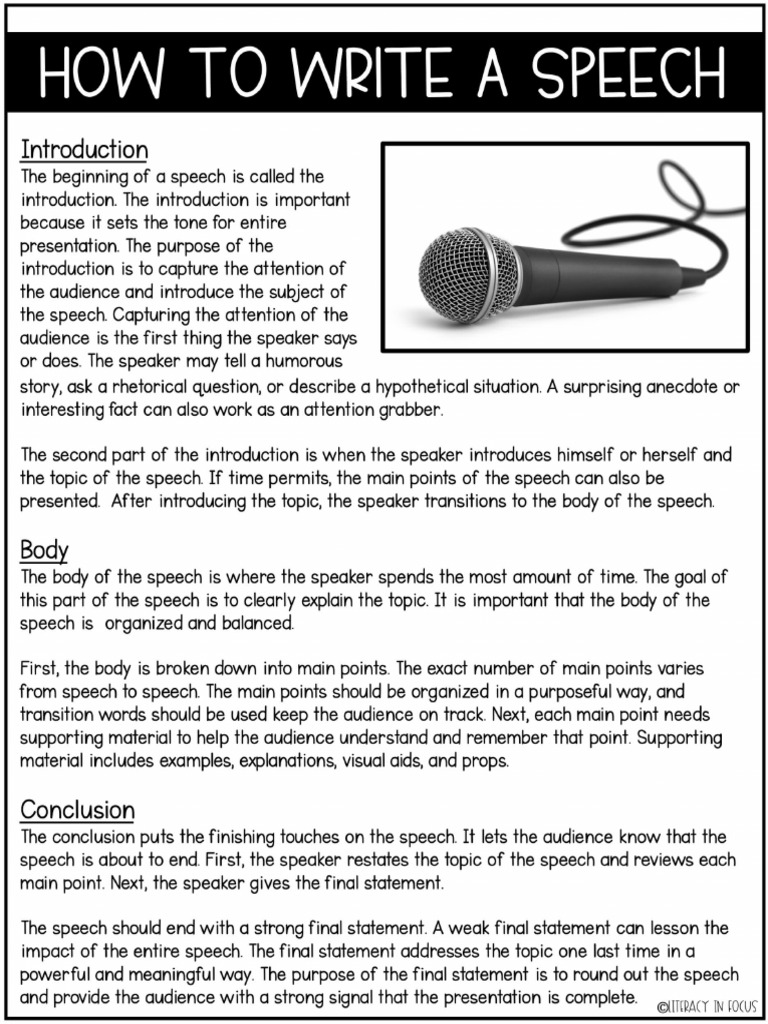 HOW TO WRITE A SPEECH

Introduction

The beginning of a speech is called the introduction. The introduction is important because it sets the tone for entire presentation. The purpose of the introduction is to capture the attention of the audience and introduce the subject of the speech. Capturing the attention of the audience is the first thing the speaker says or does. The speaker may tell a humorous story, ask a rhetorical question, or describe a hypothetical situation. A surprising anecdote or interesting fact can also work as an attention grabber.

The second part of the introduction is when the speaker introduces himself or herself and the topic of the speech. If time permits, the main points of the speech can also be presented. After introducing the topic, the speaker transitions to the body of the speech.

Body

The body of the speech is where the speaker spends the most amount of time. The goal of this part of the speech is to clearly explain the topic. It is important that the body of the speech is organized and balanced.

First, the body is broken down into main points. The exact number of main points varies from speech to speech. The main points should be organized in a purposeful way, and transition words should be used keep the audience on track. Next, each main point needs supporting material to help the audience understand and remember that point. Supporting material includes examples, explanations, visual aids, and props.

Conclusion

The conclusion puts the finishing touches on the speech. It lets the audience know that the speech is about to end. First, the speaker restates the topic of the speech and reviews each main point. Next, the speaker gives the final statement.

The speech should end with a strong final statement. A weak final statement can lesson the impact of the entire speech. The final statement addresses the topic one last time in a powerful and meaningful way. The purpose of the final statement is to round out the speech and provide the audience with a strong signal that the presentation is complete.

©LITERACY IN FOCUS